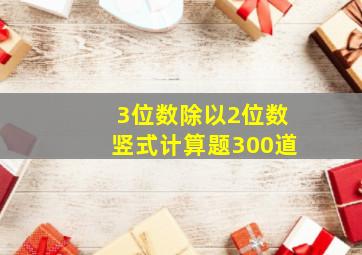 3位数除以2位数
竖式计算题300道